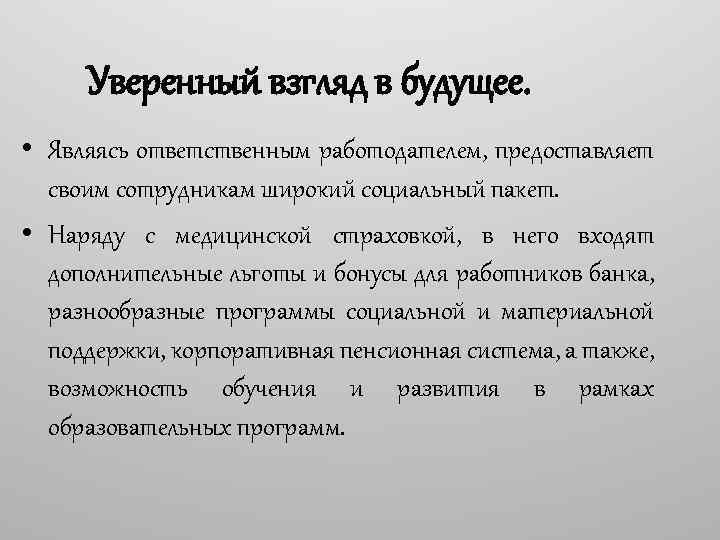 Уверенный взгляд в будущее.

• Являясь ответственным работодателем, предоставляет своим сотрудникам широкий социальный пакет.

• Наряду с медицинской страховкой, в него входят дополнительные льготы и бонусы для работников банка, разнообразные программы социальной и материальной поддержки, корпоративная пенсионная система, а также, возможность обучения и развития в рамках образовательных программ.